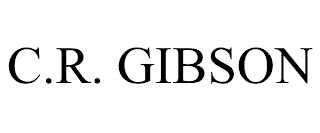 C.R. GIBSON